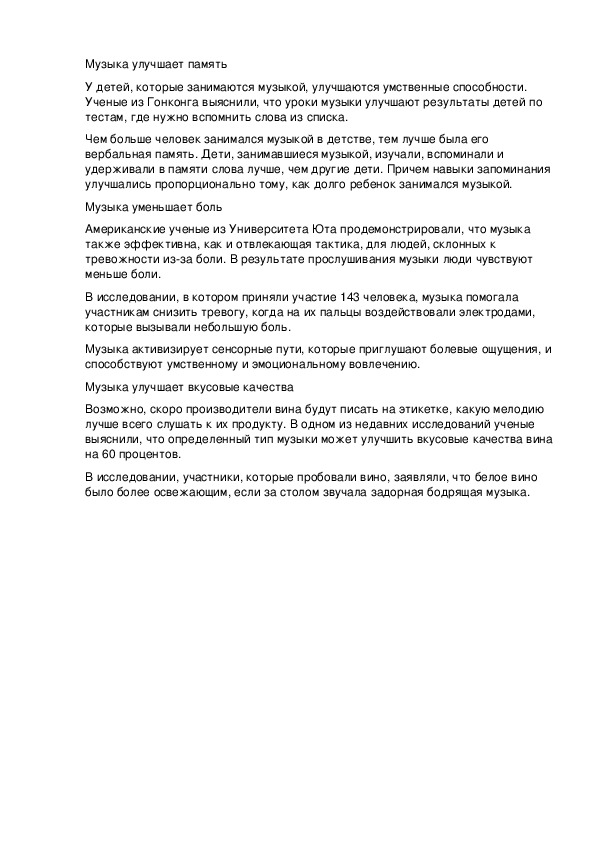 Музыка улучшает память

У детей, которые занимаются музыкой, улучшаются умственные способности. Ученые из Гонконга выяснили, что уроки музыки улучшают результаты детей по тестам, где нужно вспомнить слова из списка.

Чем больше человек занимался музыкой в детстве, тем лучше была его вербальная память. Дети, занимавшиеся музыкой, изучали, вспоминали и удерживали в памяти слова лучше, чем другие дети. Причем навыки запоминания улучшались пропорционально тому, как долго ребенок занимался музыкой.

Музыка уменьшает боль

Американские ученые из Университета Юта продемонстрировали, что музыка также эффективна, как и отвлекающая тактика, для людей, склонных к тревожности из-за боли. В результате прослушивания музыки люди чувствуют меньше боли.

В исследовании, в котором приняли участие 143 человека, музыка помогала участникам снизить тревогу, когда на их пальцы воздействовали электродами, которые вызывали небольшую боль.

Музыка активизирует сенсорные пути, которые приглушают болевые ощущения, и способствуют умственному и эмоциональному вовлечению.

Музыка улучшает вкусовые качества

Возможно, скоро производители вина будут писать на этикетке, какую мелодию лучше всего слушать к их продукту. В одном из недавних исследований ученые выяснили, что определенный тип музыки может улучшить вкусовые качества вина на 60 процентов.

В исследовании, участники, которые пробовали вино, заявляли, что белое вино было более освежающим, если за столом звучала задорная бодрящая музыка.